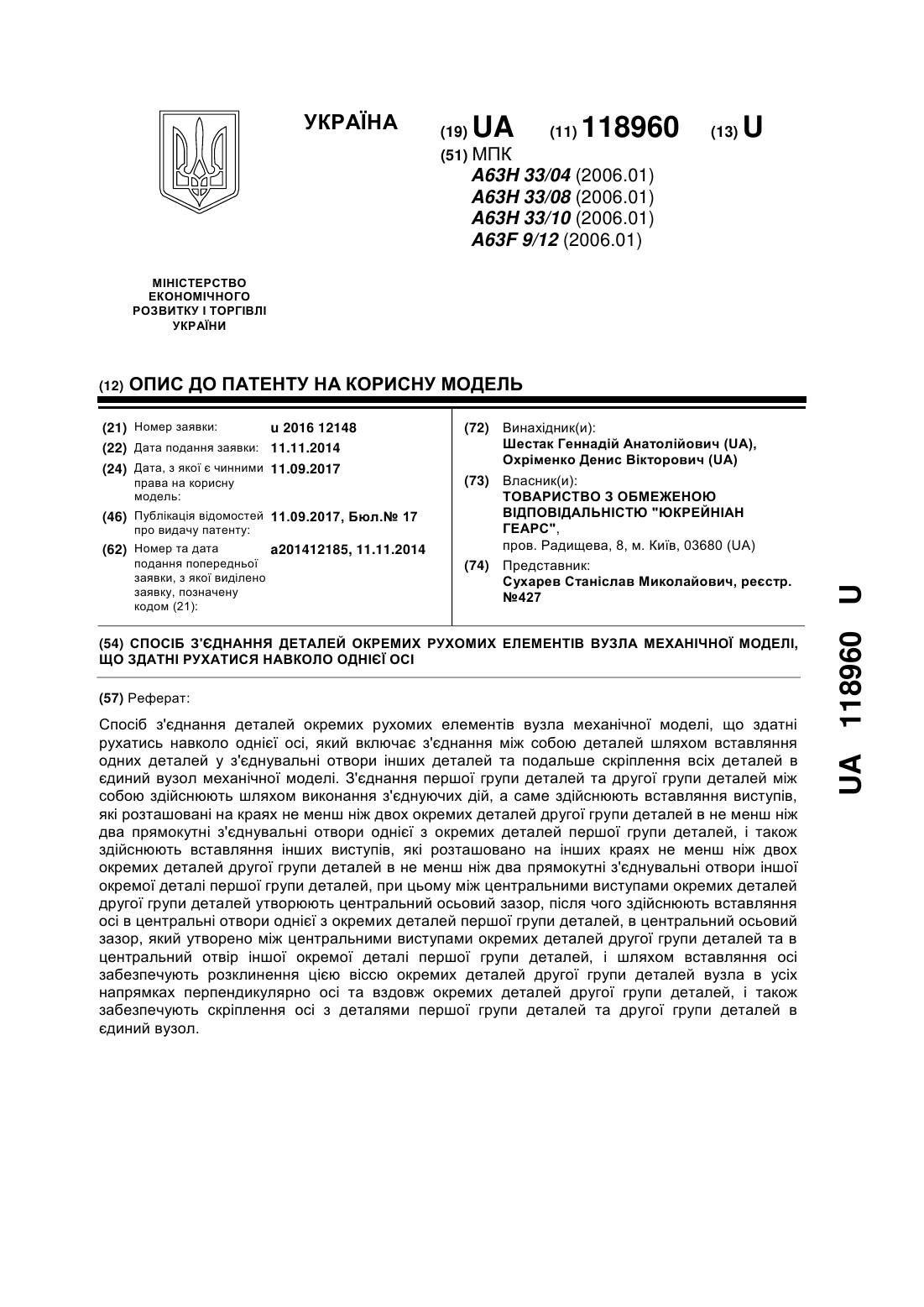 УКРАЇНА

(19) UA (11) 118960 (13) U

(51) МПК
A63H 33/04 (2006.01)
A63H 33/08 (2006.01)
A63H 33/10 (2006.01)
A63F 9/12 (2006.01)

МІНІСТЕРСТВО ЕКОНОМІЧНОГО РОЗВИТКУ І ТОРГІВЛІ УКРАЇНИ

(12) ОПИС ДО ПАТЕНТУ НА КОРИСНУ МОДЕЛЬ

(21) Номер заявки: u 2016 12148
(22) Дата подання заявки: 11.11.2014
(24) Дата, з якої є чинними права на корисну модель: 11.09.2017
(46) Публікація відомостей про видачу патенту: 11.09.2017, Бюл.№ 17
(62) Номер та дата подання попередньої заявки, з якої виділено заявку, позначену кодом (21): a201412185, 11.11.2014

(72) Винахідник(и):
Шестак Геннадій Анатолійович (UA),
Охріменко Денис Вікторович (UA)
(73) Власник(и):
ТОВАРИСТВО З ОБМЕЖЕНОЮ ВІДПОВІДАЛЬНІСТЮ "ЮКРЕЙНІАН ГЕАРС",
пров. Радищева, 8, м. Київ, 03680 (UA)
(74) Представник:
Сухарев Станіслав Миколайович, реєстр. №427

(54) СПОСІБ З'ЄДНАННЯ ДЕТАЛЕЙ ОКРЕМИХ РУХОМИХ ЕЛЕМЕНТІВ ВУЗЛА МЕХАНІЧНОЇ МОДЕЛІ, ЩО ЗДАТНІ РУХАТИСЯ НАВКОЛО ОДНІЄЇ ОСІ

(57) Реферат:

Спосіб з'єднання деталей окремих рухомих елементів вузла механічної моделі, що здатні рухатись навколо однієї осі, який включає з'єднання між собою деталей шляхом вставляння одних деталей у з'єднувальні отвори інших деталей та подальше скріплення всіх деталей в єдиний вузол механічної моделі. З'єднання першої групи деталей та другої групи деталей між собою здійснюють шляхом виконання з'єднуючих дій, а саме здійснюють вставляння виступів, які розташовані на краях не менш ніж двох окремих деталей другої групи деталей в не менш ніж два прямокутні з'єднувальні отвори однієї з окремих деталей першої групи деталей, і також здійснюють вставляння інших виступів, які розташовано на інших краях не менш ніж двох окремих деталей другої групи деталей в не менш ніж два прямокутні з'єднувальні отвори іншої окремої деталі першої групи деталей, при цьому між центральними виступами окремих деталей другої групи деталей утворюють центральний осьовий зазор, після чого здійснюють вставляння осі в центральні отвори однієї з окремих деталей першої групи деталей, в центральний осьовий зазор, який утворено між центральними виступами окремих деталей другої групи деталей та в центральний отвір іншої окремої деталі першої групи деталей, і шляхом вставляння осі забезпечують розклинення цією віссю окремих деталей другої групи деталей вузла в усіх напрямках перпендикулярно осі та вздовж окремих деталей другої групи деталей, і також забезпечують скріплення осі з деталями першої групи деталей та другої групи деталей в єдиний вузол.

UA 118960 U